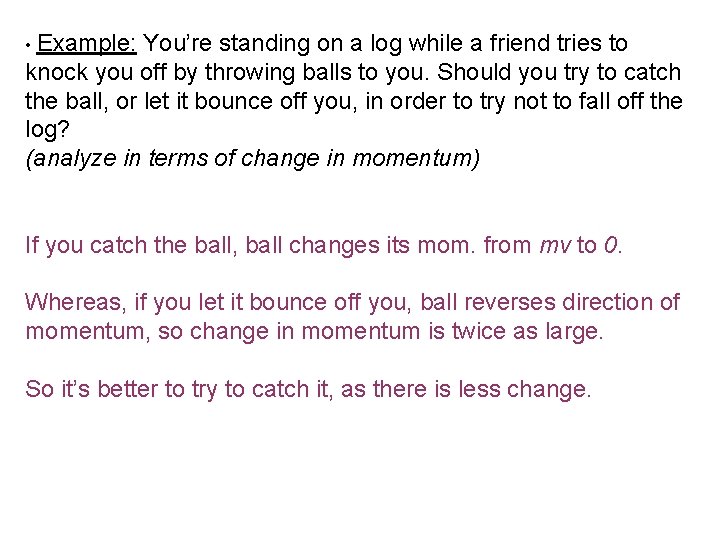 • Example: You're standing on a log while a friend tries to knock you off by throwing balls to you. Should you try to catch the ball, or let it bounce off you, in order to try not to fall off the log?
(analyze in terms of change in momentum)

If you catch the ball, ball changes its mom. from mv to 0.

Whereas, if you let it bounce off you, ball reverses direction of momentum, so change in momentum is twice as large.

So it's better to try to catch it, as there is less change.